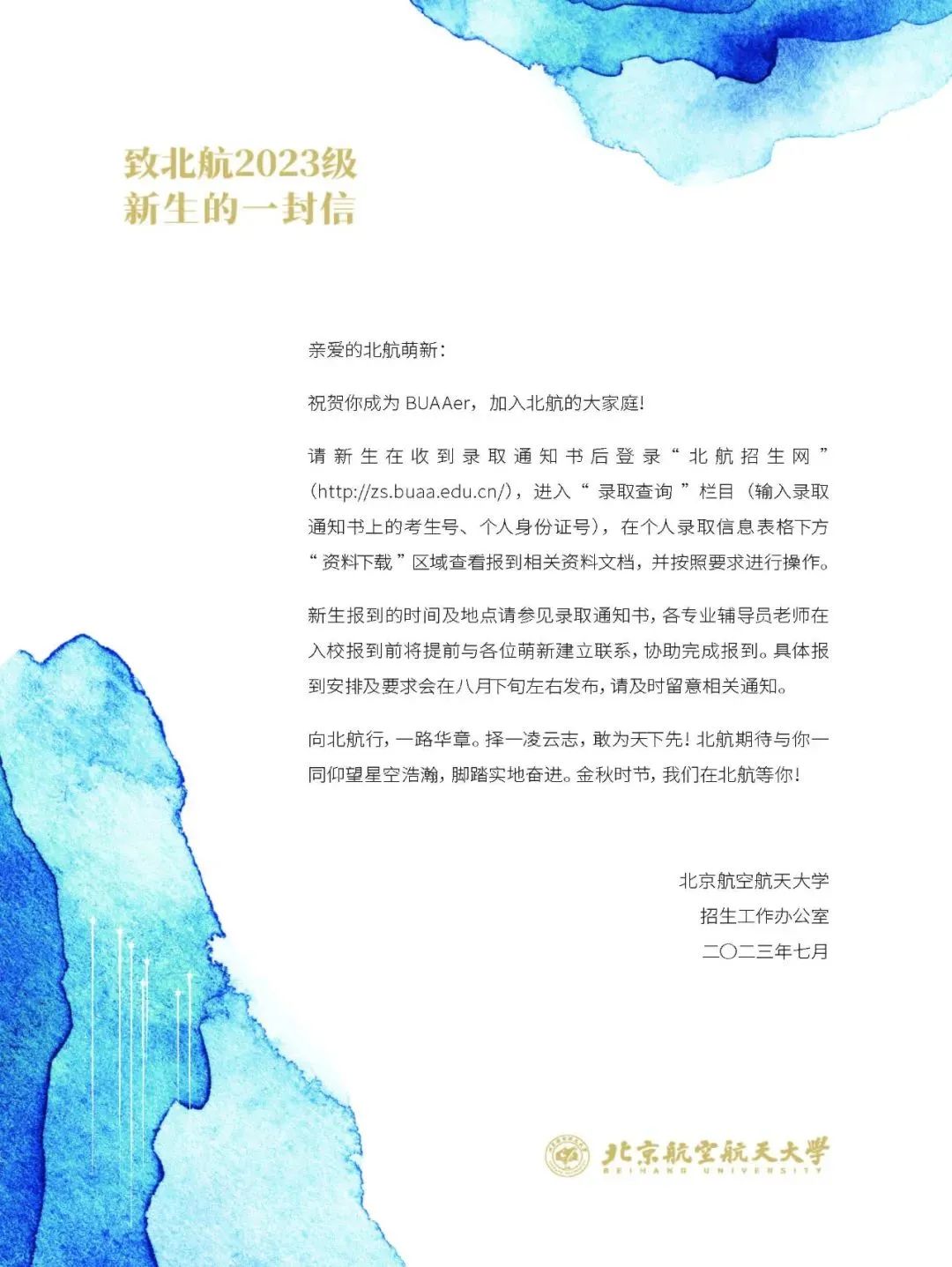 致北航2023级
新生的一封信

亲爱的北航萌新：

祝贺你成为 BUAAer，加入北航的大家庭！

请新生在收到录取通知书后登录“北航招生网”（http://zs.buaa.edu.cn/），进入“录取查询”栏目（输入录取通知书上的考生号、个人身份证号），在个人录取信息表格下方“资料下载”区域查看报到相关资料文档，并按照要求进行操作。

新生报到的时间及地点请参见录取通知书，各专业辅导员老师在入校报到前将提前与各位萌新建立联系，协助完成报到。具体报到安排及要求会在八月下旬左右发布，请及时留意相关通知。

向北航行，一路华章。择一凌云志，敢为天下先！北航期待与你一同仰望星空浩瀚，脚踏实地奋进。金秋时节，我们在北航等你！

北京航空航天大学
招生工作办公室
二〇二三年七月

北京航空航天大学
BEIHANG UNIVERSITY